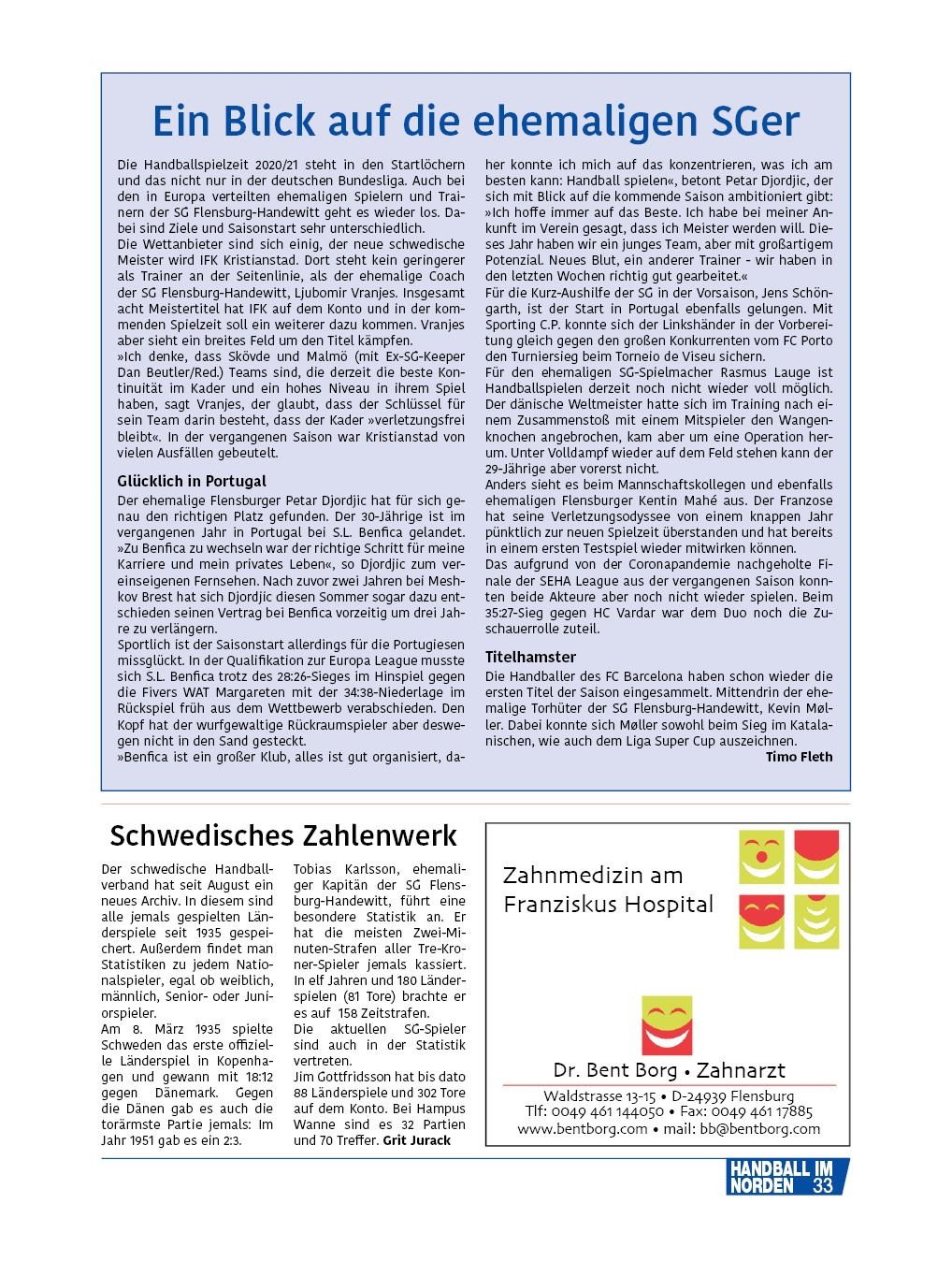 Ein Blick auf die ehemaligen SGer

Die Handballspielzeit 2020/21 steht in den Startlöchern und das nicht nur in der deutschen Bundesliga. Auch bei den in Europa verteilten ehemaligen Spielern und Trainern der SG Flensburg-Handewitt geht es wieder los. Dabei sind Ziele und Saisonstart sehr unterschiedlich.
Die Wettanbieter sind sich einig, der neue schwedische Meister wird IFK Kristianstad. Dort steht kein geringerer als Trainer an der Seitenlinie, als der ehemalige Coach der SG Flensburg-Handewitt, Ljubomir Vranjes. Insgesamt acht Meistertitel hat IFK auf dem Konto und in der kommenden Spielzeit soll ein weiterer dazu kommen. Vranjes aber sieht ein breites Feld um den Titel kämpfen.
»Ich denke, dass Skövde und Malmö (mit Ex-SG-Keeper Dan Beutler/Red.) Teams sind, die derzeit die beste Kontinuität im Kader und ein hohes Niveau in ihrem Spiel haben, sagt Vranjes, der glaubt, dass der Schlüssel für sein Team darin besteht, dass der Kader »verletzungsfrei bleibt«. In der vergangenen Saison war Kristianstad von vielen Ausfällen gebeutelt.

Glücklich in Portugal
Der ehemalige Flensburger Petar Djordjic hat für sich genau den richtigen Platz gefunden. Der 30-Jährige ist im vergangenen Jahr in Portugal bei S.L. Benfica gelandet. »Zu Benfica zu wechseln war der richtige Schritt für meine Karriere und mein privates Leben«, so Djordjic zum vereinseigenen Fernsehen. Nach zuvor zwei Jahren bei Meshkov Brest hat sich Djordjic diesen Sommer sogar dazu entschieden seinen Vertrag bei Benfica vorzeitig um drei Jahre zu verlängern.
Sportlich ist der Saisonstart allerdings für die Portugiesen missglückt. In der Qualifikation zur Europa League musste sich S.L. Benfica trotz des 28:26-Sieges im Hinspiel gegen die Fivers WAT Margareten mit der 34:38-Niederlage im Rückspiel früh aus dem Wettbewerb verabschieden. Den Kopf hat der wurfgewaltige Rückraumspieler aber deswegen nicht in den Sand gesteckt.
»Benfica ist ein großer Klub, alles ist gut organisiert, daher konnte ich mich auf das konzentrieren, was ich am besten kann: Handball spielen«, betont Petar Djordjic, der sich mit Blick auf die kommende Saison ambitioniert gibt: »Ich hoffe immer auf das Beste. Ich habe bei meiner Ankunft im Verein gesagt, dass ich Meister werden will. Dieses Jahr haben wir ein junges Team, aber mit großartigem Potenzial. Neues Blut, ein anderer Trainer - wir haben in den letzten Wochen richtig gut gearbeitet.«
Für die Kurz-Aushilfe der SG in der Vorsaison, Jens Schöngarth, ist der Start in Portugal ebenfalls gelungen. Mit Sporting C.P. konnte sich der Linkshänder in der Vorbereitung gleich gegen den großen Konkurrenten vom FC Porto den Turniersieg beim Torneio de Viseu sichern.
Für den ehemaligen SG-Spielmacher Rasmus Lauge ist Handballspielen derzeit noch nicht wieder voll möglich. Der dänische Weltmeister hatte sich im Training nach einem Zusammenstoß mit einem Mitspieler den Wangenknochen angebrochen, kam aber um eine Operation herum. Unter Volldampf wieder auf dem Feld stehen kann der 29-Jährige aber vorerst nicht.
Anders sieht es beim Mannschaftskollegen und ebenfalls ehemaligen Flensburger Kentin Mahé aus. Der Franzose hat seine Verletzungsodyssee von einem knappen Jahr pünktlich zur neuen Spielzeit überstanden und hat bereits in einem ersten Testspiel wieder mitwirken können.
Das aufgrund von der Coronapandemie nachgeholte Finale der SEHA League aus der vergangenen Saison konnten beide Akteure aber noch nicht wieder spielen. Beim 35:27-Sieg gegen HC Vardar war dem Duo noch die Zuschauerrolle zuteil.

Titelhamster
Die Handballer des FC Barcelona haben schon wieder die ersten Titel der Saison eingesammelt. Mittendrin der ehemalige Torhüter der SG Flensburg-Handewitt, Kevin Møller. Dabei konnte sich Møller sowohl beim Sieg im Katalanischen, wie auch dem Liga Super Cup auszeichnen.
Timo Fleth

Schwedisches Zahlenwerk

Der schwedische Handballverband hat seit August ein neues Archiv. In diesem sind alle jemals gespielten Länderspiele seit 1935 gespeichert. Außerdem findet man Statistiken zu jedem Nationalspieler, egal ob weiblich, männlich, Senior- oder Juniorspieler.
Am 8. März 1935 spielte Schweden das erste offizielle Länderspiel in Kopenhagen und gewann mit 18:12 gegen Dänemark. Gegen die Dänen gab es auch die torärmste Partie jemals: Im Jahr 1951 gab es ein 2:3.

Tobias Karlsson, ehemaliger Kapitän der SG Flensburg-Handewitt, führt eine besondere Statistik an. Er hat die meisten Zwei-Minuten-Strafen aller Tre-Kroner-Spieler jemals kassiert. In elf Jahren und 180 Länderspielen (81 Tore) brachte er es auf 158 Zeitstrafen.
Die aktuellen SG-Spieler sind auch in der Statistik vertreten.
Jim Gottfridsson hat bis dato 88 Länderspiele und 302 Tore auf dem Konto. Bei Hampus Wanne sind es 32 Partien und 70 Treffer. Grit Jurack

Zahnmedizin am Franziskus Hospital

Dr. Bent Borg • Zahnarzt
Waldstrasse 13-15 • D-24939 Flensburg
Tlf: 0049 461 144050 • Fax: 0049 461 17885
www.bentborg.com • mail: bb@bentborg.com

HANDBALL IM NORDEN 33